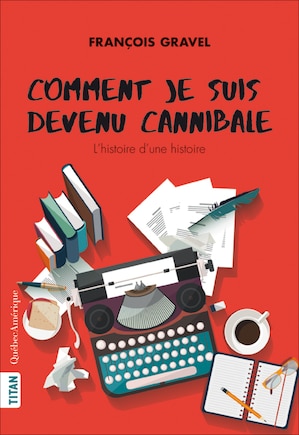 FRANÇOIS GRAVEL

COMMENT JE SUIS DEVENU CANNIBALE

L'histoire d'une histoire

QuébecAmérique

TITAN